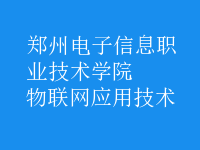 郑州电子信息职业技术学院
物联网应用技术